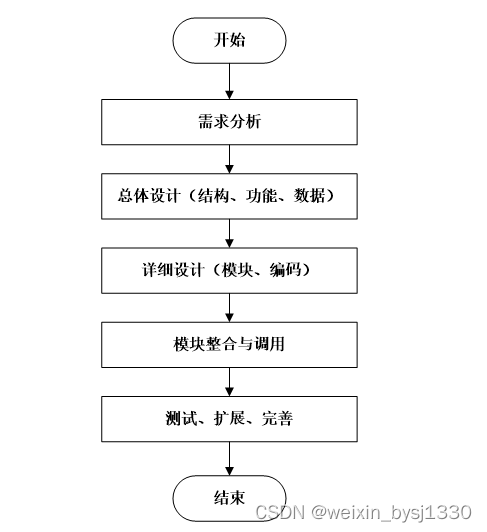 开始

需求分析

总体设计（结构、功能、数据）

详细设计（模块、编码）

模块整合与调用

测试、扩展、完善

结束

CSDN @weixin_bysj1330